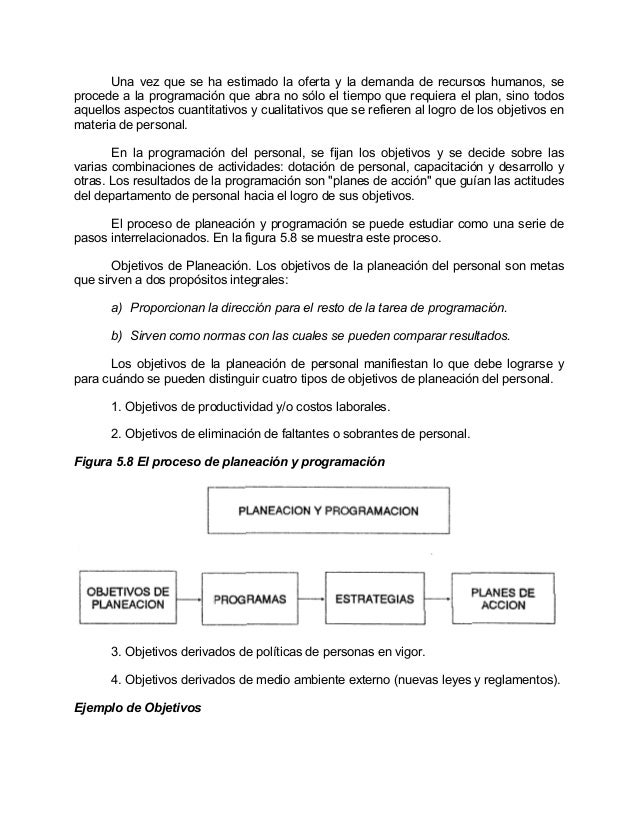 Una vez que se ha estimado la oferta y la demanda de recursos humanos, se procede a la programación que abra no sólo el tiempo que requiera el plan, sino todos aquellos aspectos cuantitativos y cualitativos que se refieren al logro de los objetivos en materia de personal.

En la programación del personal, se fijan los objetivos y se decide sobre las varias combinaciones de actividades: dotación de personal, capacitación y desarrollo y otras. Los resultados de la programación son "planes de acción" que guían las actitudes del departamento de personal hacia el logro de sus objetivos.

El proceso de planeación y programación se puede estudiar como una serie de pasos interrelacionados. En la figura 5.8 se muestra este proceso.

Objetivos de Planeación. Los objetivos de la planeación del personal son metas que sirven a dos propósitos integrales:

a) Proporcionan la dirección para el resto de la tarea de programación.

b) Sirven como normas con las cuales se pueden comparar resultados.

Los objetivos de la planeación de personal manifiestan lo que debe lograrse y para cuándo se pueden distinguir cuatro tipos de objetivos de planeación del personal.

1. Objetivos de productividad y/o costos laborales.

2. Objetivos de eliminación de faltantes o sobrantes de personal.

Figura 5.8 El proceso de planeación y programación

PLANEACION Y PROGRAMACION

OBJETIVOS DE PLANEACION

PROGRAMAS

ESTRATEGIAS

PLANES DE ACCION

3. Objetivos derivados de políticas de personas en vigor.

4. Objetivos derivados de medio ambiente externo (nuevas leyes y reglamentos).

Ejemplo de Objetivos